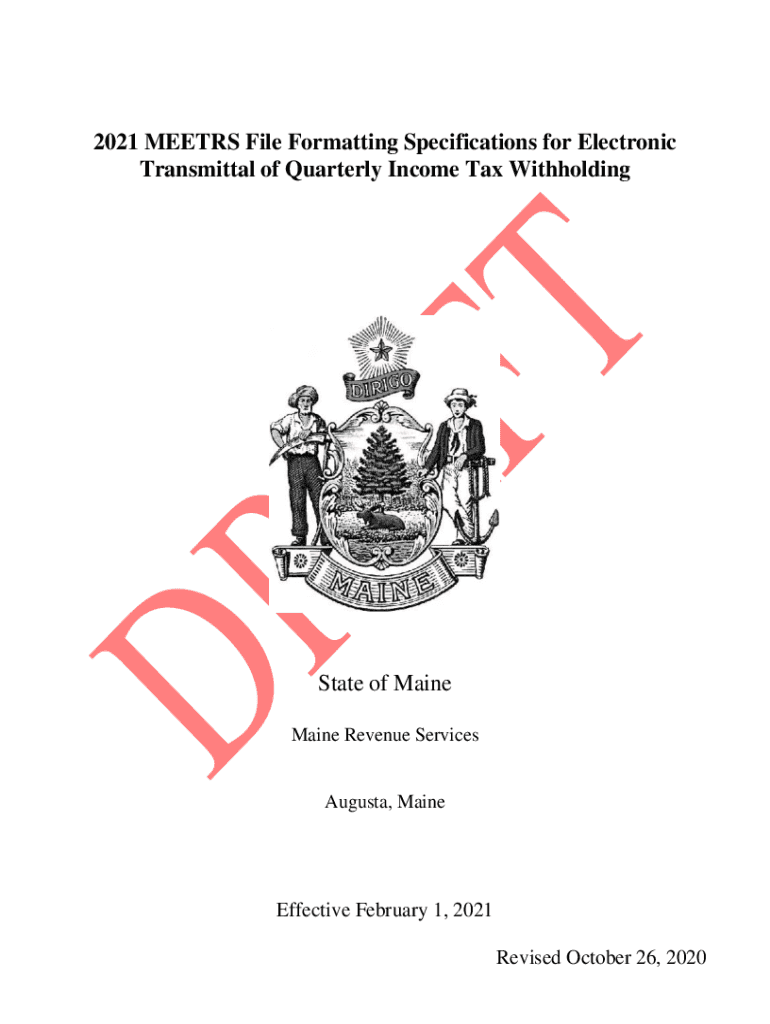 2021 MEETRS File Formatting Specifications for Electronic Transmittal of Quarterly Income Tax Withholding

DRAFT

DIRIGO

MAINE

State of Maine

Maine Revenue Services

Augusta, Maine

Effective February 1, 2021

Revised October 26, 2020